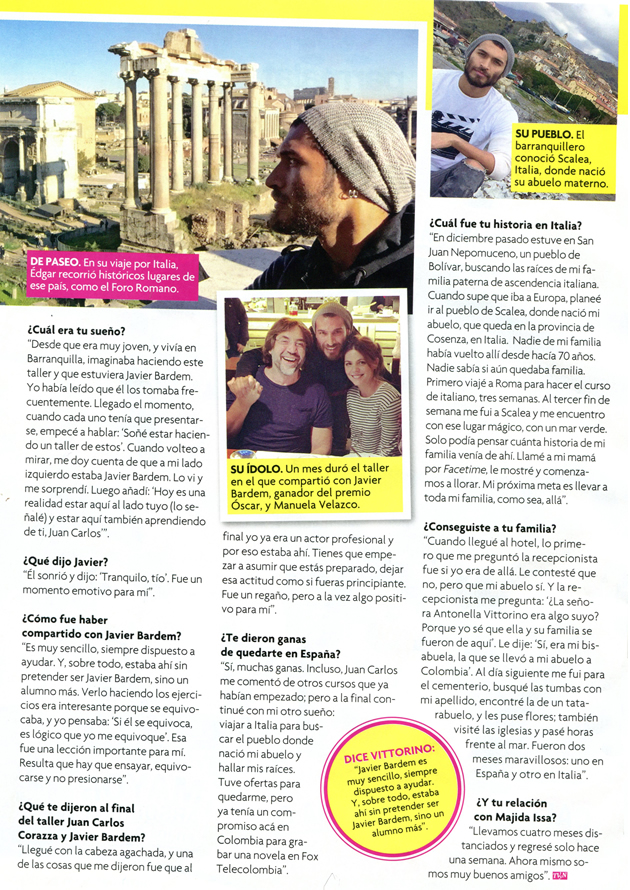 DE PASEO. En su viaje por Italia, Édgar recorrió históricos lugares de ese país, como el Foro Romano.

SU PUEBLO. El barranquillero conoció Scalea, Italia, donde nació su abuelo materno.

SU ÍDOLO. Un mes duró el taller en el que compartió con Javier Bardem, ganador del premio Óscar, y Manuela Velazco.

¿Cuál era tu sueño?
"Desde que era muy joven, y vivía en Barranquilla, imaginaba haciendo este taller y que estuviera Javier Bardem. Yo había leído que él los tomaba frecuentemente. Llegado el momento, cuando cada uno tenía que presentarse, empecé a hablar: 'Soñé estar haciendo un taller de estos'. Cuando volteo a mirar, me doy cuenta de que a mi lado izquierdo estaba Javier Bardem. Lo vi y me sorprendí. Luego añadí: 'Hoy es una realidad estar aquí al lado tuyo (lo señalé) y estar aquí también aprendiendo de ti, Juan Carlos'".

¿Qué dijo Javier?
"Él sonrió y dijo: 'Tranquilo, tío'. Fue un momento emotivo para mí".

¿Cómo fue haber compartido con Javier Bardem?
"Es muy sencillo, siempre dispuesto a ayudar. Y, sobre todo, estaba ahí sin pretender ser Javier Bardem, sino un alumno más. Verlo haciendo los ejercicios era interesante porque se equivocaba, y yo pensaba: 'Si él se equivoca, es lógico que yo me equivoque'. Esa fue una lección importante para mí. Resulta que hay que ensayar, equivocarse y no presionarse".

¿Qué te dijeron al final del taller Juan Carlos Corazza y Javier Bardem?
"Llegué con la cabeza agachada, y una de las cosas que me dijeron fue que al final yo ya era un actor profesional y por eso estaba ahí. Tienes que empezar a asumir que estás preparado, dejar esa actitud como si fueras principiante. Fue un regaño, pero a la vez algo positivo para mí".

¿Te dieron ganas de quedarte en España?
"Sí, muchas ganas. Incluso, Juan Carlos me comentó de otros cursos que ya habían empezado; pero a la final continué con mi otro sueño: viajar a Italia para buscar el pueblo donde nació mi abuelo y hallar mis raíces. Tuve ofertas para quedarme, pero ya tenía un compromiso acá en Colombia para grabar una novela en Fox Telecolombia".

DICE VITTORINO:
"Javier Bardem es muy sencillo, siempre dispuesto a ayudar. Y, sobre todo, estaba ahí sin pretender ser Javier Bardem, sino un alumno más".

¿Cuál fue tu historia en Italia?
"En diciembre pasado estuve en San Juan Nepomuceno, un pueblo de Bolívar, buscando las raíces de mi familia paterna de ascendencia italiana. Cuando supe que iba a Europa, planeé ir al pueblo de Scalea, donde nació mi abuelo, que queda en la provincia de Cosenza, en Italia. Nadie de mi familia había vuelto allí desde hacía 70 años. Nadie sabía si aún quedaba familia. Primero viajé a Roma para hacer el curso de italiano, tres semanas. Al tercer fin de semana me fui a Scalea y me encuentro con ese lugar mágico, con un mar verde. Solo podía pensar cuánta historia de mi familia venía de ahí. Llamé a mi mamá por Facetime, le mostré y comenzamos a llorar. Mi próxima meta es llevar a toda mi familia, como sea, allá".

¿Conseguiste a tu familia?
"Cuando llegué al hotel, lo primero que me preguntó la recepcionista fue si yo era de allá. Le contesté que no, pero que mi abuelo sí. Y la recepcionista me pregunta: '¿La señora Antonella Vittorino era algo suyo? Porque yo sé que ella y su familia se fueron de aquí'. Le dije: 'Sí, era mi bisabuela, la que se llevó a mi abuelo a Colombia'. Al día siguiente me fui para el cementerio, busqué las tumbas con mi apellido, encontré la de un tatarabuelo, y les puse flores; también visité las iglesias y pasé horas frente al mar. Fueron dos meses maravillosos: uno en España y otro en Italia".

¿Y tu relación con Majida Issa?
"Llevamos cuatro meses distanciados y regresé solo hace una semana. Ahora mismo somos muy buenos amigos". TVyN